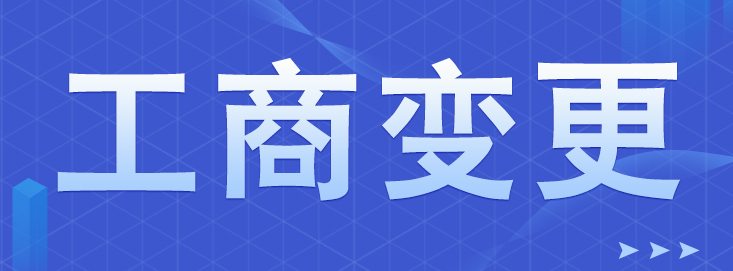 工商变更